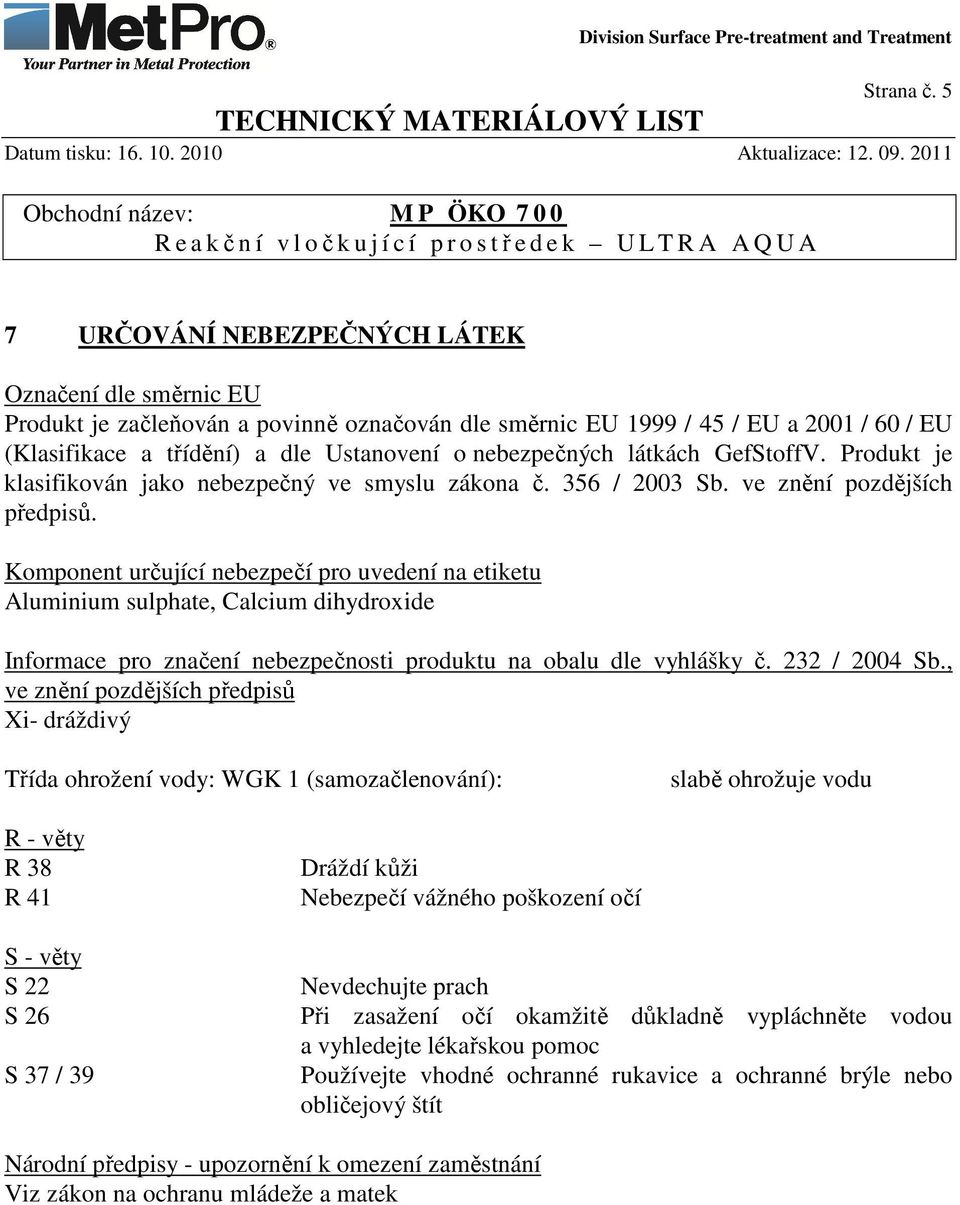 MetPro®
Your Partner in Metal Protection

Division Surface Pre-treatment and Treatment

Strana č. 5

TECHNICKÝ MATERIÁLOVÝ LIST

Datum tisku: 16. 10. 2010 Aktualizace: 12. 09. 2011

Obchodní název: MP ÖKO 700
Reakční vločkující prostředek – ULTRA AQUA

7 URČOVÁNÍ NEBEZPEČNÝCH LÁTEK

Označení dle směrnic EU
Produkt je začleňován a povinně označován dle směrnic EU 1999 / 45 / EU a 2001 / 60 / EU (Klasifikace a třídění) a dle Ustanovení o nebezpečných látkách GefStoffV. Produkt je klasifikován jako nebezpečný ve smyslu zákona č. 356 / 2003 Sb. ve znění pozdějších předpisů.

Komponent určující nebezpečí pro uvedení na etiketu
Aluminium sulphate, Calcium dihydroxide

Informace pro značení nebezpečnosti produktu na obalu dle vyhlášky č. 232 / 2004 Sb., ve znění pozdějších předpisů
Xi- dráždivý

Třída ohrožení vody: WGK 1 (samozačlenování): slabě ohrožuje vodu

R - věty
R 38 Dráždí kůži
R 41 Nebezpečí vážného poškození očí

S - věty
S 22 Nevdechujte prach
S 26 Při zasažení očí okamžitě důkladně vypláchněte vodou a vyhledejte lékařskou pomoc
S 37 / 39 Používejte vhodné ochranné rukavice a ochranné brýle nebo obličejový štít

Národní předpisy - upozornění k omezení zaměstnání
Viz zákon na ochranu mládeže a matek